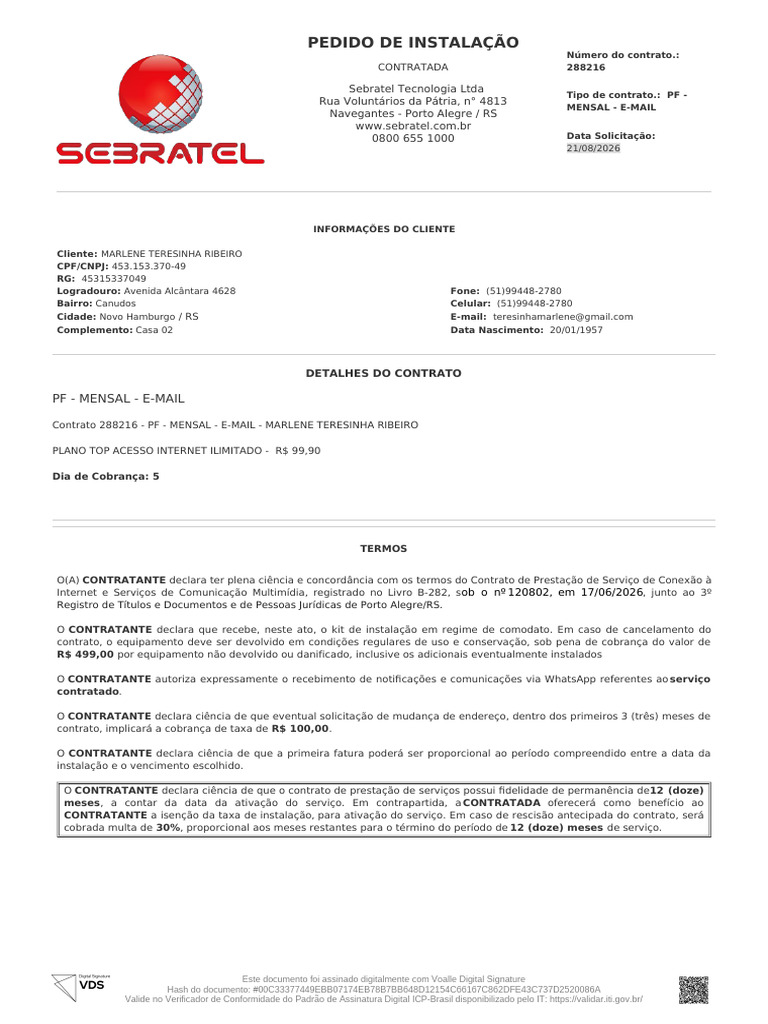 SEBRATEL

PEDIDO DE INSTALAÇÃO

CONTRATADA

Sebratel Tecnologia Ltda
Rua Voluntários da Pátria, n° 4813
Navegantes - Porto Alegre / RS
www.sebratel.com.br
0800 655 1000

Número do contrato.: 288216

Tipo de contrato.: PF - MENSAL - E-MAIL

Data Solicitação: 21/08/2026

INFORMAÇÕES DO CLIENTE

Cliente: MARLENE TERESINHA RIBEIRO
CPF/CNPJ: 453.153.370-49
RG: 45315337049
Logradouro: Avenida Alcântara 4628
Bairro: Canudos
Cidade: Novo Hamburgo / RS
Complemento: Casa 02

Fone: (51)99448-2780
Celular: (51)99448-2780
E-mail: teresinhamarlene@gmail.com
Data Nascimento: 20/01/1957

DETALHES DO CONTRATO

PF - MENSAL - E-MAIL

Contrato 288216 - PF - MENSAL - E-MAIL - MARLENE TERESINHA RIBEIRO

PLANO TOP ACESSO INTERNET ILIMITADO - R$ 99,90

Dia de Cobrança: 5

TERMOS

O(A) CONTRATANTE declara ter plena ciência e concordância com os termos do Contrato de Prestação de Serviço de Conexão à Internet e Serviços de Comunicação Multimídia, registrado no Livro B-282, sob o nº120802, em 17/06/2026, junto ao 3º Registro de Títulos e Documentos e de Pessoas Jurídicas de Porto Alegre/RS.

O CONTRATANTE declara que recebe, neste ato, o kit de instalação em regime de comodato. Em caso de cancelamento do contrato, o equipamento deve ser devolvido em condições regulares de uso e conservação, sob pena de cobrança do valor de R$ 499,00 por equipamento não devolvido ou danificado, inclusive os adicionais eventualmente instalados

O CONTRATANTE autoriza expressamente o recebimento de notificações e comunicações via WhatsApp referentes ao serviço contratado.

O CONTRATANTE declara ciência de que eventual solicitação de mudança de endereço, dentro dos primeiros 3 (três) meses de contrato, implicará a cobrança de taxa de R$ 100,00.

O CONTRATANTE declara ciência de que a primeira fatura poderá ser proporcional ao período compreendido entre a data da instalação e o vencimento escolhido.

O CONTRATANTE declara ciência de que o contrato de prestação de serviços possui fidelidade de permanência de 12 (doze) meses, a contar da data da ativação do serviço. Em contrapartida, a CONTRATADA oferecerá como benefício ao CONTRATANTE a isenção da taxa de instalação, para ativação do serviço. Em caso de rescisão antecipada do contrato, será cobrada multa de 30%, proporcional aos meses restantes para o término do período de 12 (doze) meses de serviço.

Digital Signature
VDS

Este documento foi assinado digitalmente com Voalle Digital Signature
Hash do documento: #00C33377449EBB07174EB78B7BB648D12154C66167C862DFE43C737D2520086A
Valide no Verificador de Conformidade do Padrão de Assinatura Digital ICP-Brasil disponibilizado pelo IT: https://validar.iti.gov.br/